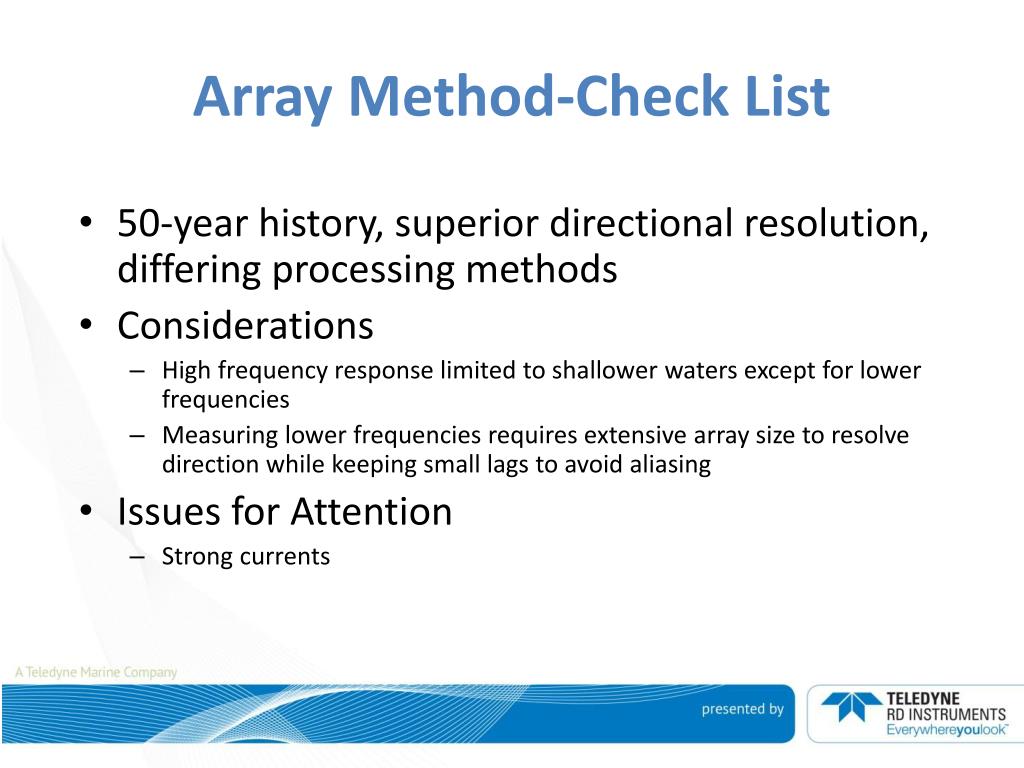 Array Method-Check List

• 50-year history, superior directional resolution, differing processing methods
• Considerations
– High frequency response limited to shallower waters except for lower frequencies
– Measuring lower frequencies requires extensive array size to resolve direction while keeping small lags to avoid aliasing
• Issues for Attention
– Strong currents

A Teledyne Marine Company

presented by

TELEDYNE
RD INSTRUMENTS
Everywhereyoulook™